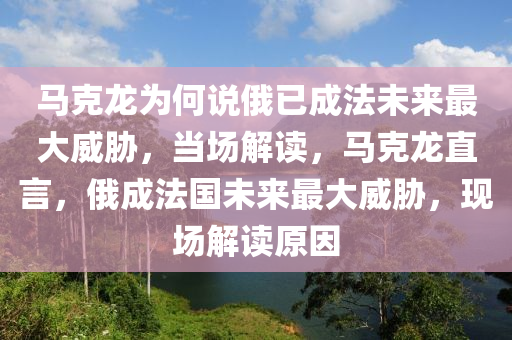 马克龙为何说俄已成法未来最大威胁，当场解读，马克龙直言，俄成法国未来最大威胁，现场解读原因